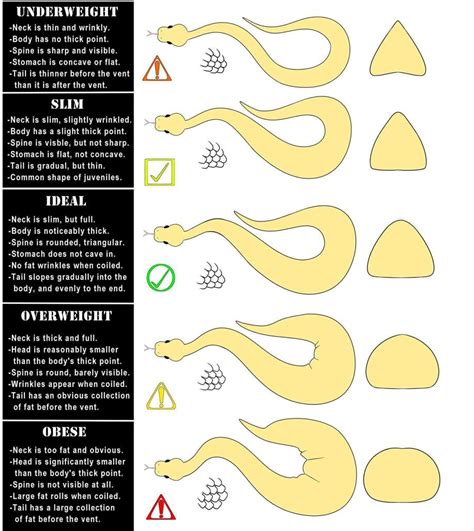 UNDERWEIGHT
-Neck is thin and wrinkly.
-Body has no thick point.
-Spine is sharp and visible.
-Stomach is concave or flat.
-Tail is thinner before the vent than it is after the vent.

SLIM
-Neck is slim, slightly wrinkled.
-Body has a slight thick point.
-Spine is visble, but not sharp.
-Stomach is flat, not concave.
-Tail is gradual, but thin.
-Common shape of juveniles.

IDEAL
-Neck is slim, but full.
-Body is noticeably thick.
-Spine is rounded, triangular.
-Stomach does not cave in.
-No fat wrinkles when coiled.
-Tail slopes gradually into the body, and evenly to the end.

OVERWEIGHT
-Neck is thick and full.
-Head is reasonably smaller than the body's thick point.
-Spine is round, barely visible.
-Wrinkles appear when coiled.
-Tail has an obvious collection of fat before the vent.

OBESE
-Neck is too fat and obvious.
-Head is significantly smaller than the body's thick point.
-Spine is not visible at all.
-Large fat rolls when coiled.
-Tail has a large collection of fat before the vent.